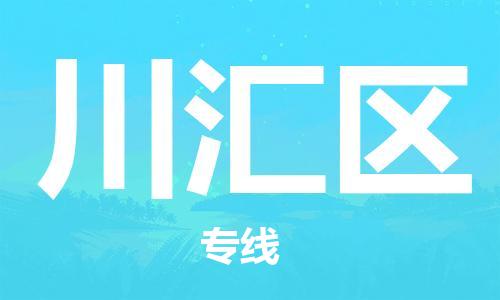 川汇区

专线